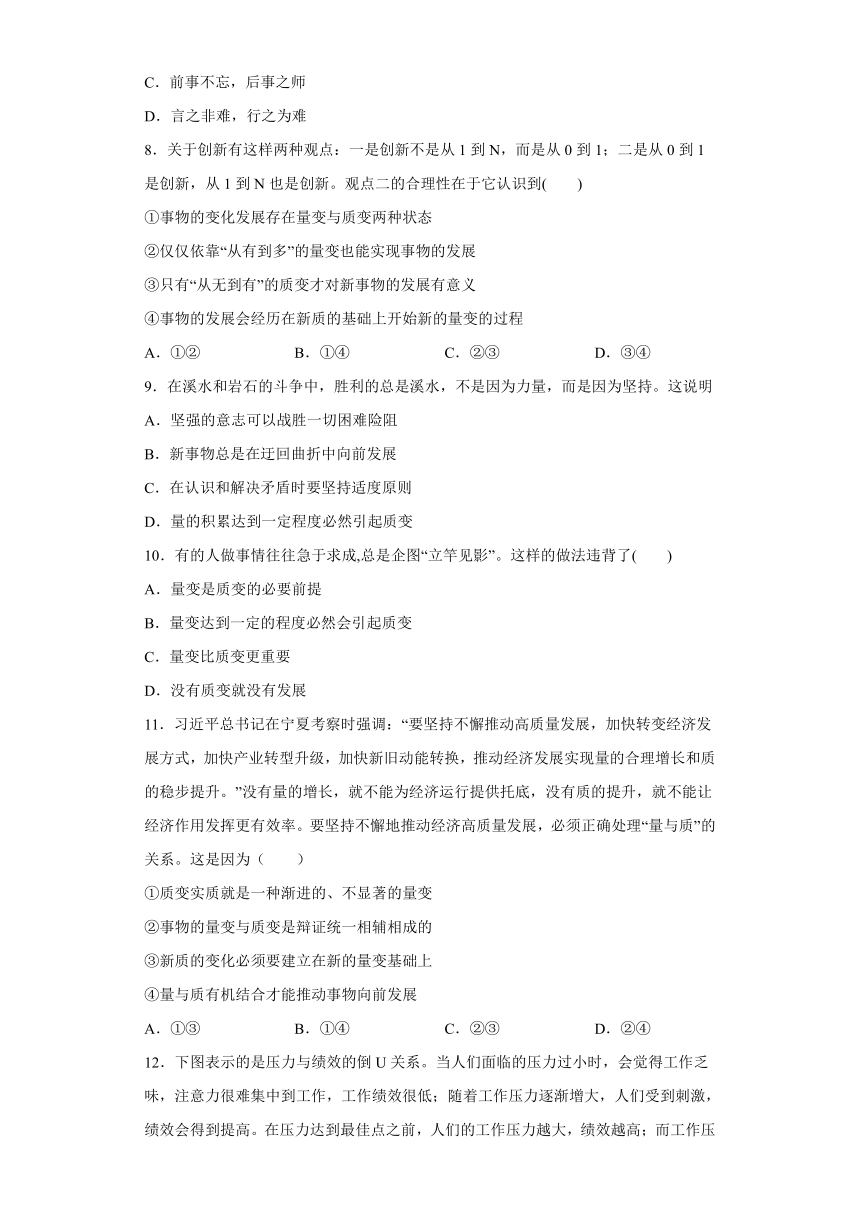 C．前事不忘，后事之师

D．言之非难，行之为难

8．关于创新有这样两种观点：一是创新不是从 1 到 N，而是从 0 到 1；二是从 0 到 1 是创新，从 1 到 N 也是创新。观点二的合理性在于它认识到(　　)

①事物的变化发展存在量变与质变两种状态

②仅仅依靠“从有到多”的量变也能实现事物的发展

③只有“从无到有”的质变才对新事物的发展有意义

④事物的发展会经历在新质的基础上开始新的量变的过程

A．①②　　B．①④　　C．②③　　D．③④

9．在溪水和岩石的斗争中，胜利的总是溪水，不是因为力量，而是因为坚持。这说明

A．坚强的意志可以战胜一切困难险阻

B．新事物总是在迂回曲折中向前发展

C．在认识和解决矛盾时要坚持适度原则

D．量的积累达到一定程度必然引起质变

10．有的人做事情往往急于求成,总是企图“立竿见影”。这样的做法违背了(　　)

A．量变是质变的必要前提

B．量变达到一定的程度必然会引起质变

C．量变比质变更重要

D．没有质变就没有发展

11．习近平总书记在宁夏考察时强调：“要坚持不懈推动高质量发展，加快转变经济发展方式，加快产业转型升级，加快新旧动能转换，推动经济发展实现量的合理增长和质的稳步提升。”没有量的增长，就不能为经济运行提供托底，没有质的提升，就不能让经济作用发挥更有效率。要坚持不懈地推动经济高质量发展，必须正确处理“量与质”的关系。这是因为（　　）

①质变实质就是一种渐进的、不显著的量变

②事物的量变与质变是辩证统一相辅相成的

③新质的变化必须要建立在新的量变基础上

④量与质有机结合才能推动事物向前发展

A．①③　　B．①④　　C．②③　　D．②④

12．下图表示的是压力与绩效的倒 U 关系。当人们面临的压力过小时，会觉得工作乏味，注意力很难集中到工作，工作绩效很低；随着工作压力逐渐增大，人们受到刺激，绩效会得到提高。在压力达到最佳点之前，人们的工作压力越大，绩效越高；而工作压